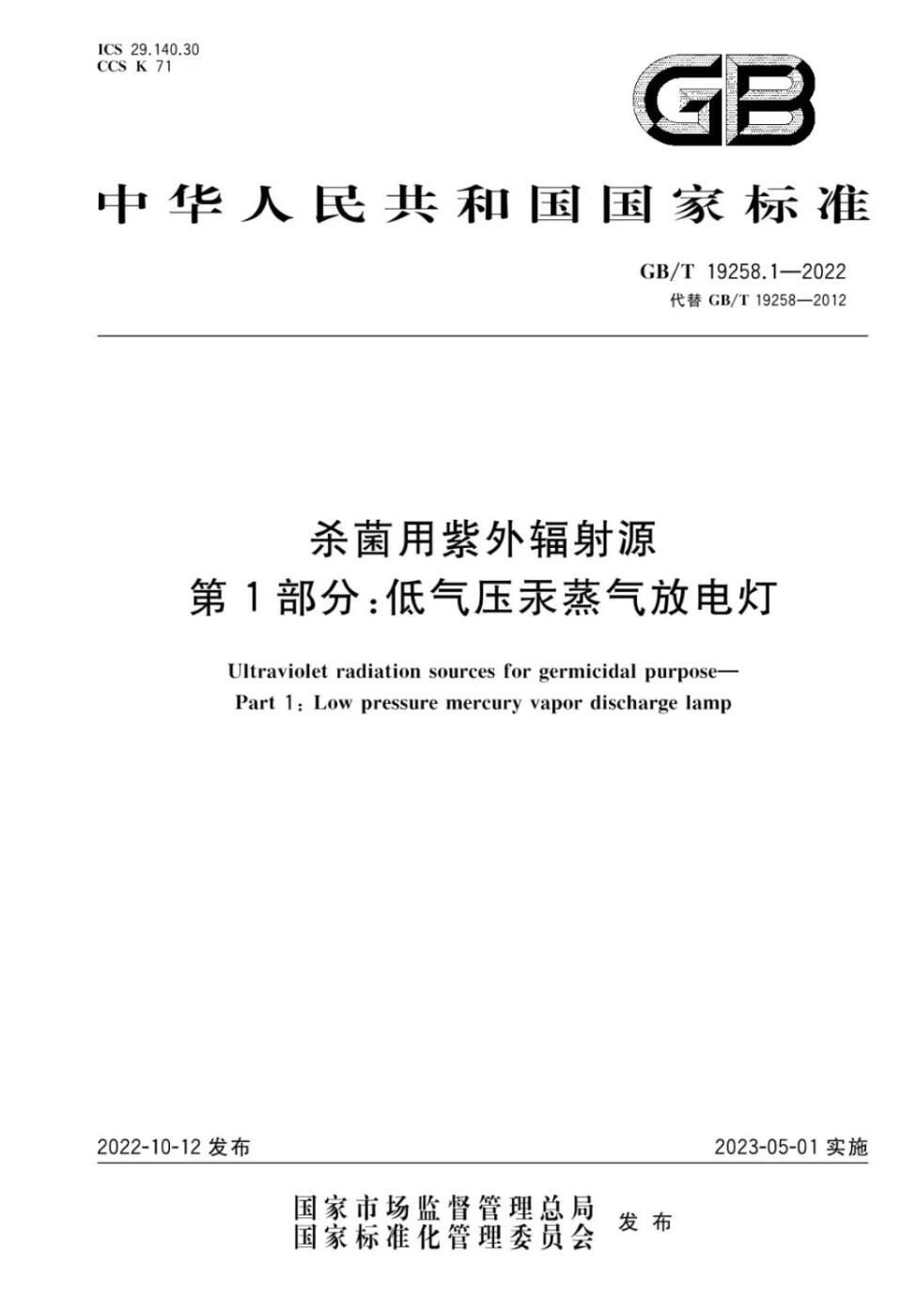 ICS 29.140.30
CCS K 71

GB

中华人民共和国国家标准

GB/T 19258.1—2022
代替 GB/T 19258—2012

杀菌用紫外辐射源
第1部分:低气压汞蒸气放电灯

Ultraviolet radiation sources for germicidal purpose—
Part 1: Low pressure mercury vapor discharge lamp

2022-10-12 发布

2023-05-01 实施

国家市场监督管理总局
国家标准化管理委员会
发布